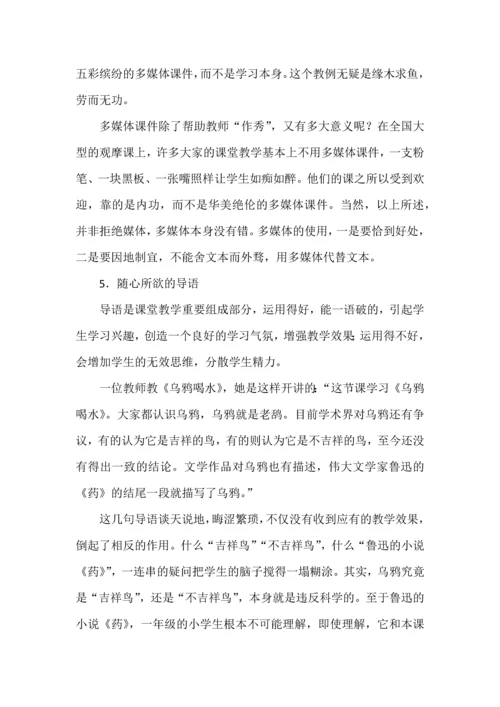 五彩缤纷的多媒体课件，而不是学习本身。这个教例无疑是缘木求鱼，劳而无功。

多媒体课件除了帮助教师“作秀”，又有多大意义呢？在全国大型的观摩课上，许多大家的课堂教学基本上不用多媒体课件，一支粉笔、一块黑板、一张嘴照样让学生如痴如醉。他们的课之所以受到欢迎，靠的是内功，而不是华美绝伦的多媒体课件。当然，以上所述，并非拒绝媒体，多媒体本身没有错。多媒体的使用，一是要恰到好处，二是要因地制宜，不能舍文本而外骛，用多媒体代替文本。

5．随心所欲的导语

导语是课堂教学重要组成部分，运用得好，能一语破的，引起学生学习兴趣，创造一个良好的学习气氛，增强教学效果；运用得不好，会增加学生的无效思维，分散学生精力。

一位教师教《乌鸦喝水》，她是这样开讲的：“这节课学习《乌鸦喝水》。大家都认识乌鸦，乌鸦就是老鸹。目前学术界对乌鸦还有争议，有的认为它是吉祥的鸟，有的则认为它是不吉祥的鸟，至今还没有得出一致的结论。文学作品对乌鸦也有描述，伟大文学家鲁迅的《药》的结尾一段就描写了乌鸦。”

这几句导语谈天说地，晦涩繁琐，不仅没有收到应有的教学效果，倒起了相反的作用。什么“吉祥鸟”“不吉祥鸟”，什么“鲁迅的小说《药》”，一连串的疑问把学生的脑子搅得一塌糊涂。其实，乌鸦究竟是“吉祥鸟”，还是“不吉祥鸟”，本身就是违反科学的。至于鲁迅的小说《药》，一年级的小学生根本不可能理解，即使理解，它和本课